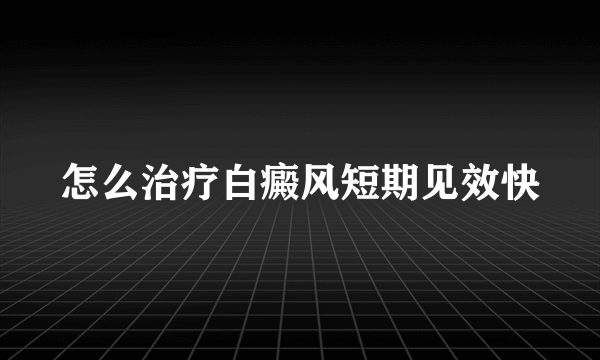 怎么治疗白癜风短期见效快